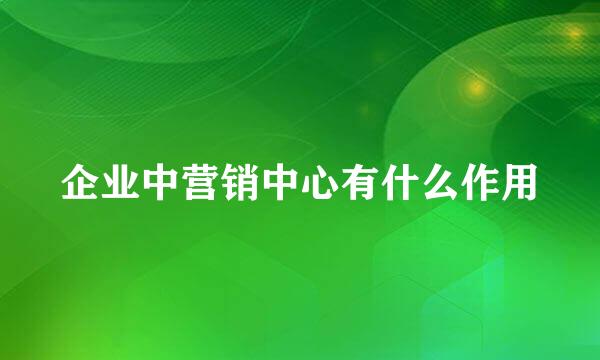 企业中营销中心有什么作用